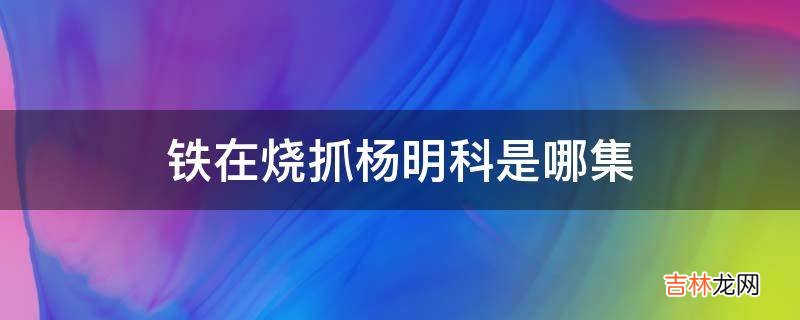 铁在烧抓杨明科是哪集

吉林龙网